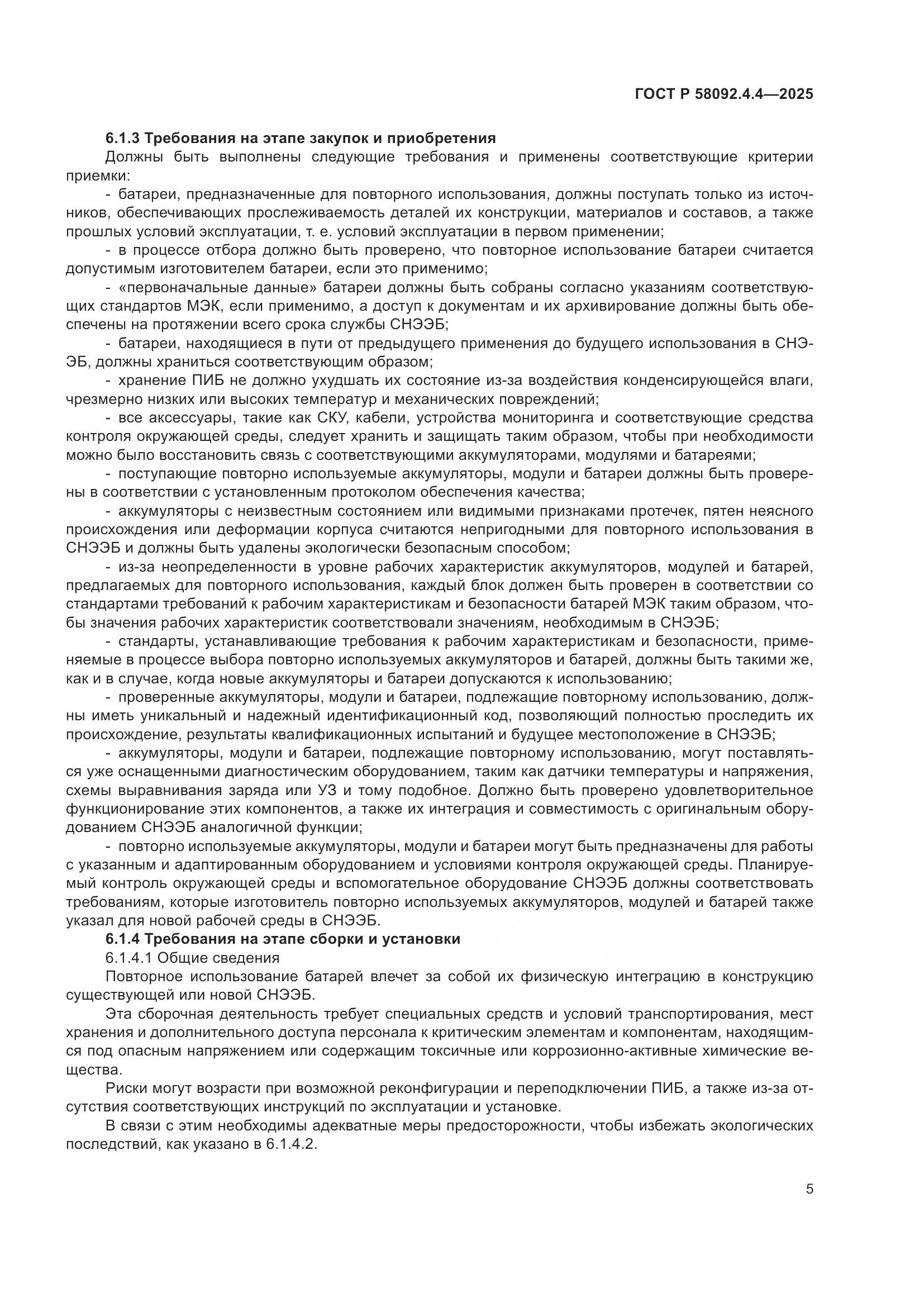 ГОСТ Р 58092.4.4—2025

6.1.3 Требования на этапе закупок и приобретения

Должны быть выполнены следующие требования и применены соответствующие критерии приемки:

- батареи, предназначенные для повторного использования, должны поступать только из источников, обеспечивающих прослеживаемость деталей их конструкции, материалов и составов, а также прошлых условий эксплуатации, т. е. условий эксплуатации в первом применении;

- в процессе отбора должно быть проверено, что повторное использование батареи считается допустимым изготовителем батареи, если это применимо;

- «первоначальные данные» батареи должны быть собраны согласно указаниям соответствующих стандартов МЭК, если применимо, а доступ к документам и их архивирование должны быть обеспечены на протяжении всего срока службы СНЭЭБ;

- батареи, находящиеся в пути от предыдущего применения до будущего использования в СНЭЭБ, должны храниться соответствующим образом;

- хранение ПИБ не должно ухудшать их состояние из-за воздействия конденсирующейся влаги, чрезмерно низких или высоких температур и механических повреждений;

- все аксессуары, такие как СКУ, кабели, устройства мониторинга и соответствующие средства контроля окружающей среды, следует хранить и защищать таким образом, чтобы при необходимости можно было восстановить связь с соответствующими аккумуляторами, модулями и батареями;

- поступающие повторно используемые аккумуляторы, модули и батареи должны быть проверены в соответствии с установленным протоколом обеспечения качества;

- аккумуляторы с неизвестным состоянием или видимыми признаками протечек, пятен неясного происхождения или деформации корпуса считаются непригодными для повторного использования в СНЭЭБ и должны быть удалены экологически безопасным способом;

- из-за неопределенности в уровне рабочих характеристик аккумуляторов, модулей и батарей, предлагаемых для повторного использования, каждый блок должен быть проверен в соответствии со стандартами требований к рабочим характеристикам и безопасности батарей МЭК таким образом, чтобы значения рабочих характеристик соответствовали значениям, необходимым в СНЭЭБ;

- стандарты, устанавливающие требования к рабочим характеристикам и безопасности, применяемые в процессе выбора повторно используемых аккумуляторов и батарей, должны быть такими же, как и в случае, когда новые аккумуляторы и батареи допускаются к использованию;

- проверенные аккумуляторы, модули и батареи, подлежащие повторному использованию, должны иметь уникальный и надежный идентификационный код, позволяющий полностью проследить их происхождение, результаты квалификационных испытаний и будущее местоположение в СНЭЭБ;

- аккумуляторы, модули и батареи, подлежащие повторному использованию, могут поставляться уже оснащенными диагностическим оборудованием, таким как датчики температуры и напряжения, схемы выравнивания заряда или УЗ и тому подобное. Должно быть проверено удовлетворительное функционирование этих компонентов, а также их интеграция и совместимость с оригинальным оборудованием СНЭЭБ аналогичной функции;

- повторно используемые аккумуляторы, модули и батареи могут быть предназначены для работы с указанным и адаптированным оборудованием и условиями контроля окружающей среды. Планируемый контроль окружающей среды и вспомогательное оборудование СНЭЭБ должны соответствовать требованиям, которые изготовитель повторно используемых аккумуляторов, модулей и батарей также указал для новой рабочей среды в СНЭЭБ.

6.1.4 Требования на этапе сборки и установки

6.1.4.1 Общие сведения

Повторное использование батарей влечет за собой их физическую интеграцию в конструкцию существующей или новой СНЭЭБ.

Эта сборочная деятельность требует специальных средств и условий транспортирования, мест хранения и дополнительного доступа персонала к критическим элементам и компонентам, находящимся под опасным напряжением или содержащим токсичные или коррозионно-активные химические вещества.

Риски могут возрасти при возможной реконфигурации и переподключении ПИБ, а также из-за отсутствия соответствующих инструкций по эксплуатации и установке.

В связи с этим необходимы адекватные меры предосторожности, чтобы избежать экологических последствий, как указано в 6.1.4.2.

5